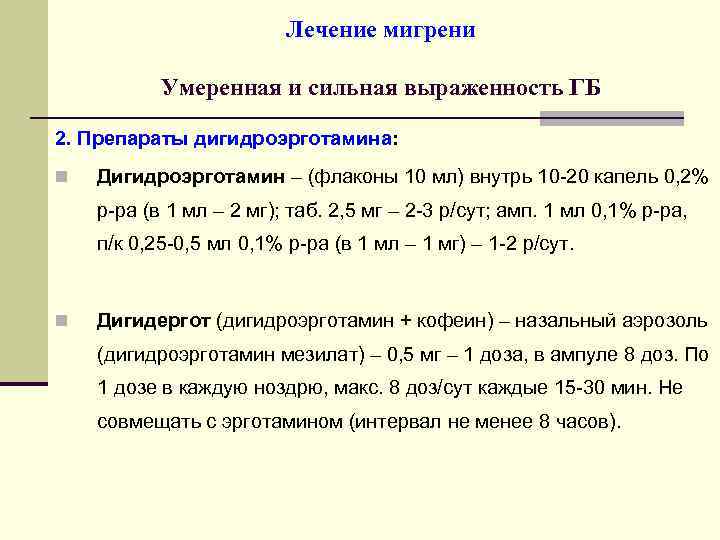 Лечение мигрени

Умеренная и сильная выраженность ГБ

2. Препараты дигидроэрготамина:

Дигидроэрготамин – (флаконы 10 мл) внутрь 10-20 капель 0,2% р-ра (в 1 мл – 2 мг); таб. 2,5 мг – 2-3 р/сут; амп. 1 мл 0,1% р-ра, п/к 0,25-0,5 мл 0,1% р-ра (в 1 мл – 1 мг) – 1-2 р/сут.

Дигидергот (дигидроэрготамин + кофеин) – назальный аэрозоль (дигидроэрготамин мезилат) – 0,5 мг – 1 доза, в ампуле 8 доз. По 1 дозе в каждую ноздрю, макс. 8 доз/сут каждые 15-30 мин. Не совмещать с эрготамином (интервал не менее 8 часов).